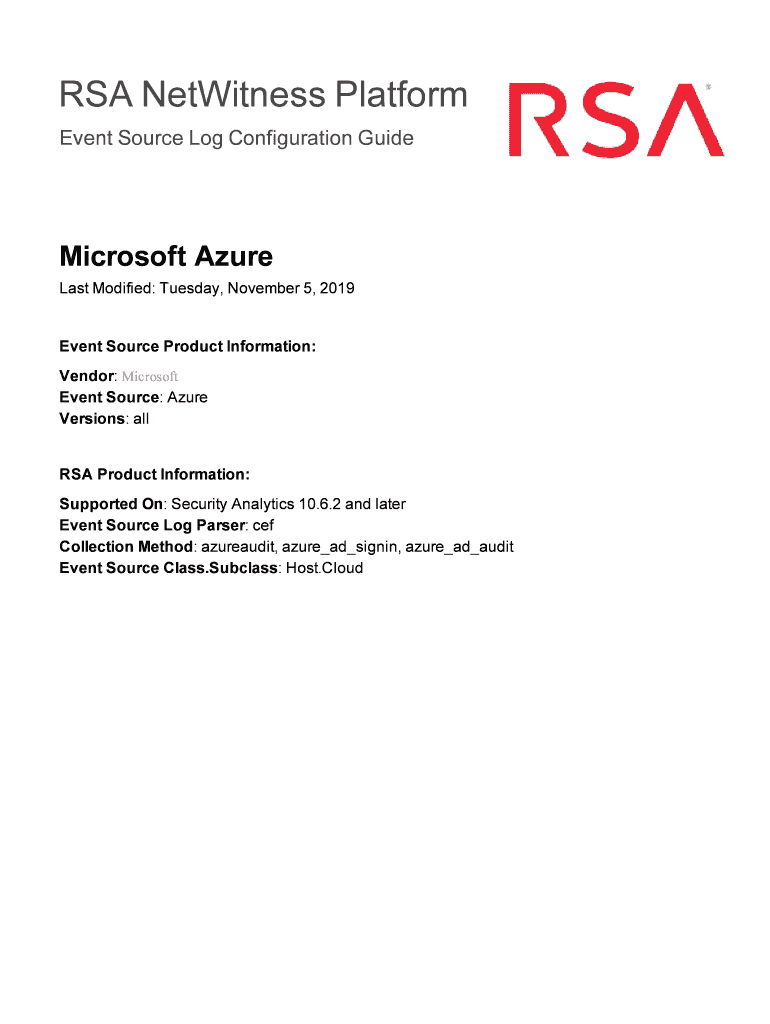 RSA NetWitness Platform

Event Source Log Configuration Guide

RSA®

Microsoft Azure

Last Modified: Tuesday, November 5, 2019

Event Source Product Information:

Vendor: Microsoft
Event Source: Azure
Versions: all

RSA Product Information:

Supported On: Security Analytics 10.6.2 and later
Event Source Log Parser: cef
Collection Method: azureaudit, azure_ad_signin, azure_ad_audit
Event Source Class.Subclass: Host.Cloud